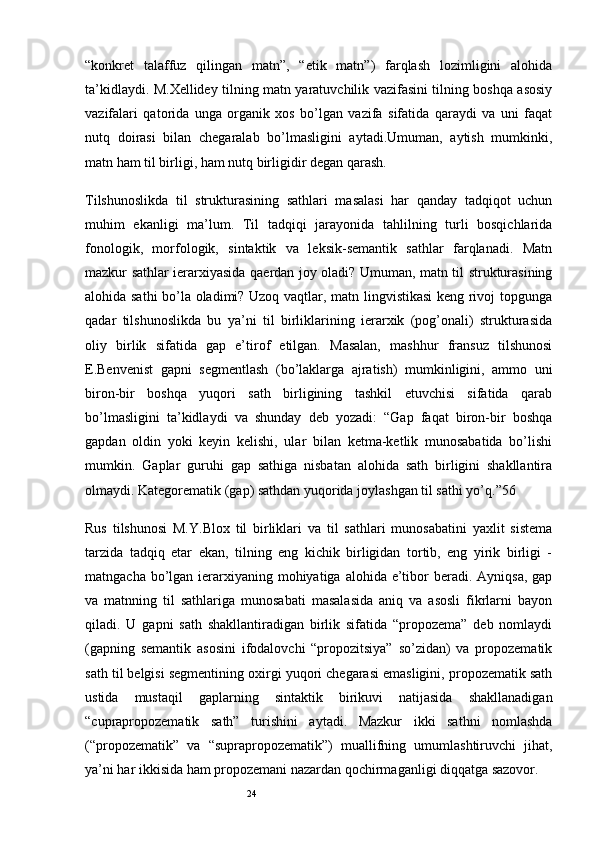 “konkret talaffuz qilingan matn”, “etik matn”) farqlash lozimligini alohida ta’kidlaydi. M.Xellidey tilning matn yaratuvchilik vazifasini tilning boshqa asosiy vazifalari qatorida unga organik xos bo’lgan vazifa sifatida qaraydi va uni faqat nutq doirasi bilan chegaralab bo’lmasligini aytadi.Umuman, aytish mumkinki, matn ham til birligi, ham nutq birligidir degan qarash.

Tilshunoslikda til strukturasining sathlari masalasi har qanday tadqiqot uchun muhim ekanligi ma’lum. Til tadqiqi jarayonida tahlilning turli bosqichlarida fonologik, morfologik, sintaktik va leksik-semantik sathlar farqlanadi. Matn mazkur sathlar ierarxiyasida qaerdan joy oladi? Umuman, matn til strukturasining alohida sathi bo’la oladimi? Uzoq vaqtlar, matn lingvistikasi keng rivoj topgunga qadar tilshunoslikda bu ya’ni til birliklarining ierarxik (pog’onali) strukturasida oliy birlik sifatida gap e’tirof etilgan. Masalan, mashhur fransuz tilshunosi E.Benvenist gapni segmentlash (bo’laklarga ajratish) mumkinligini, ammo uni biron-bir boshqa yuqori sath birligining tashkil etuvchisi sifatida qarab bo’lmasligini ta’kidlaydi va shunday deb yozadi: “Gap faqat biron-bir boshqa gapdan oldin yoki keyin kelishi, ular bilan ketma-ketlik munosabatida bo’lishi mumkin. Gaplar guruhi gap sathiga nisbatan alohida sath birligini shakllantira olmaydi. Kategorematik (gap) sathdan yuqorida joylashgan til sathi yo’q.”56

Rus tilshunosi M.Y.Blox til birliklari va til sathlari munosabatini yaxlit sistema tarzida tadqiq etar ekan, tilning eng kichik birligidan tortib, eng yirik birligi - matngacha bo’lgan ierarxiyaning mohiyatiga alohida e’tibor beradi. Ayniqsa, gap va matnning til sathlariga munosabati masalasida aniq va asosli fikrlarni bayon qiladi. U gapni sath shakllantiradigan birlik sifatida “propozema” deb nomlaydi (gapning semantik asosini ifodalovchi “propozitsiya” so’zidan) va propozematik sath til belgisi segmentining oxirgi yuqori chegarasi emasligini, propozematik sath ustida mustaqil gaplarning sintaktik birikuvi natijasida shakllanadigan “cuprapropozematik sath” turishini aytadi. Mazkur ikki sathni nomlashda (“propozematik” va “suprapropozematik”) muallifning umumlashtiruvchi jihat, ya’ni har ikkisida ham propozemani nazardan qochirmaganligi diqqatga sazovor.

24